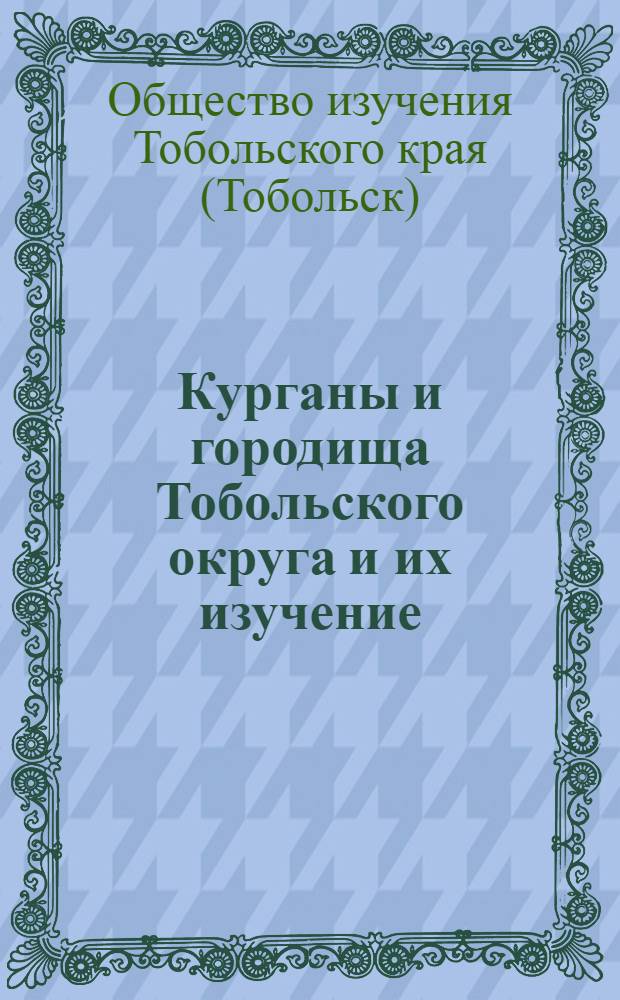 Общество изучения Тобольского края (Тобольск)

Курганы и городища Тобольского округа и их изучение